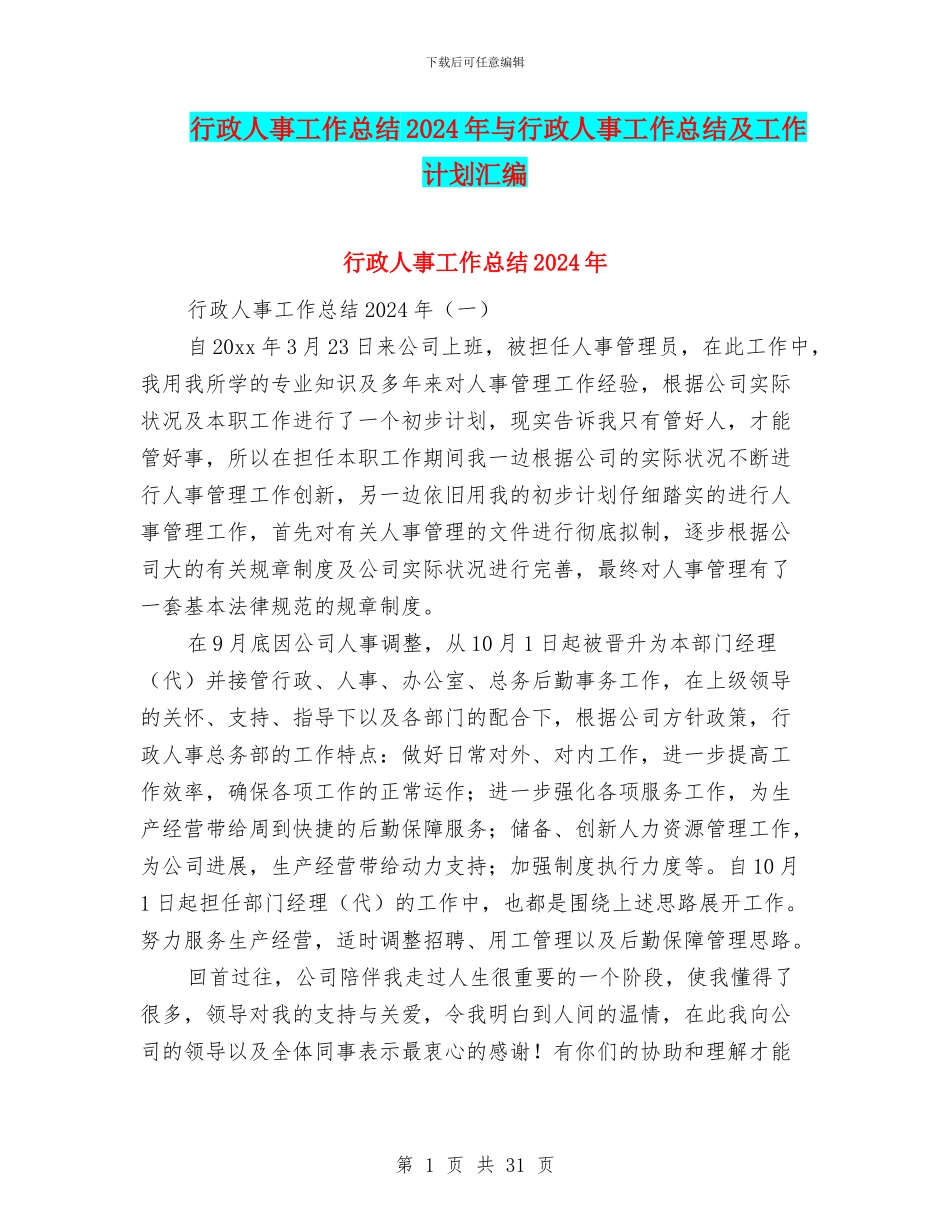 下载后可任意编辑

行政人事工作总结2024年与行政人事工作总结及工作计划汇编

行政人事工作总结2024年

行政人事工作总结2024年（一）

自20xx年3月23日来公司上班，被担任人事管理员，在此工作中，我用我所学的专业知识及多年来对人事管理工作经验，根据公司实际状况及本职工作进行了一个初步计划，现实告诉我只有管好人，才能管好事，所以在担任本职工作期间我一边根据公司的实际状况不断进行人事管理工作创新，另一边依旧用我的初步计划仔细踏实的进行人事管理工作，首先对有关人事管理的文件进行彻底拟制，逐步根据公司大的有关规章制度及公司实际状况进行完善，最终对人事管理有了一套基本法律规范的规章制度。

在9月底因公司人事调整，从10月1日起被晋升为本部门经理（代）并接管行政、人事、办公室、总务后勤事务工作，在上级领导的关怀、支持、指导下以及各部门的配合下，根据公司方针政策，行政人事总务部的工作特点：做好日常对外、对内工作，进一步提高工作效率，确保各项工作的正常运作；进一步强化各项服务工作，为生产经营带给周到快捷的后勤保障服务；储备、创新人力资源管理工作，为公司进展，生产经营带给动力支持；加强制度执行力度等。自10月1日起担任部门经理（代）的工作中，也都是围绕上述思路展开工作。努力服务生产经营，适时调整招聘、用工管理以及后勤保障管理思路。

回首过往，公司陪伴我走过人生很重要的一个阶段，使我懂得了很多，领导对我的支持与关爱，令我明白到人间的温情，在此我向公司的领导以及全体同事表示最衷心的感谢！有你们的协助和理解才能

第 1 页 共 31 页